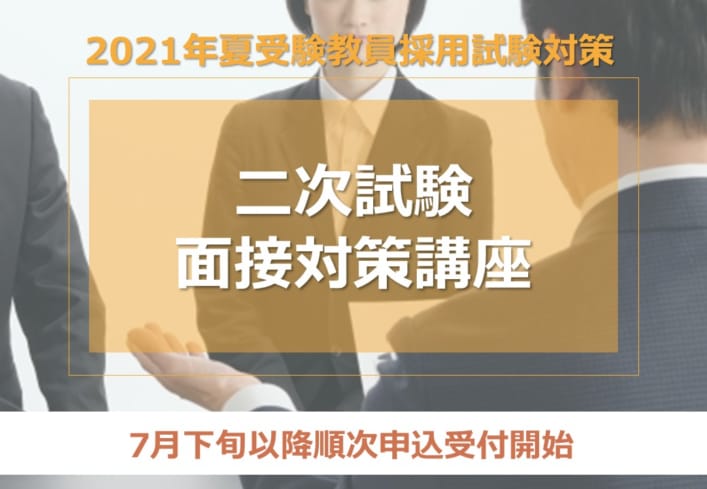 2021年夏受験教員採用試験対策

二次試験
面接対策講座

7月下旬以降順次申込受付開始